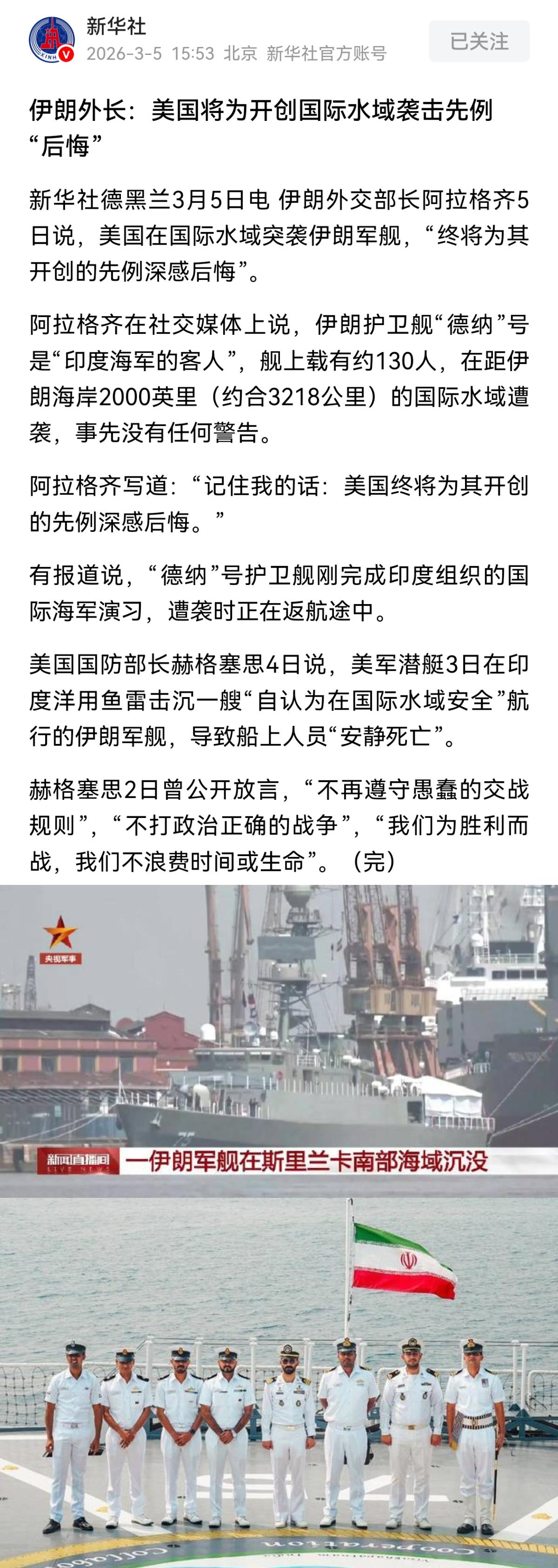 新华社
2026-3-5 15:53 北京 新华社官方账号
已关注

伊朗外长：美国将为开创国际水域袭击先例“后悔”

新华社德黑兰3月5日电 伊朗外交部长阿拉格齐5日说，美国在国际水域突袭伊朗军舰，“终将为其开创的先例深感后悔”。

阿拉格齐在社交媒体上说，伊朗护卫舰“德纳”号是“印度海军的客人”，舰上载有约130人，在距伊朗海岸2000英里（约合3218公里）的国际水域遭袭，事先没有任何警告。

阿拉格齐写道：“记住我的话：美国终将为其开创的先例深感后悔。”

有报道说，“德纳”号护卫舰刚完成印度组织的国际海军演习，遭袭时正在返航途中。

美国国防部长赫格塞思4日说，美军潜艇3日在印度洋用鱼雷击沉一艘“自认为在国际水域安全”航行的伊朗军舰，导致船上人员“安静死亡”。

赫格塞思2日曾公开放言，“不再遵守愚蠢的交战规则”，“不打政治正确的战争”，“我们为胜利而战，我们不浪费时间或生命”。（完）

央视军事

新闻直播间 LIVE NEWS
一伊朗军舰在斯里兰卡南部海域沉没

Cooperation